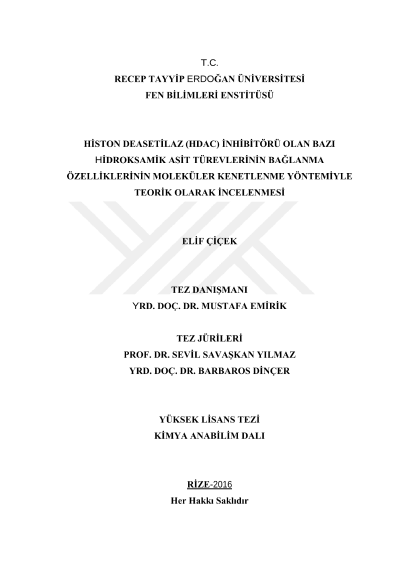 T.C.
RECEP TAYYİP ERDOĞAN ÜNİVERSİTESİ
FEN BİLİMLERİ ENSTİTÜSÜ

HİSTON DEASETİLAZ (HDAC) İNHİBİTÖRÜ OLAN BAZI HİDROKSAMİK ASİT TÜREVLERİNİN BAĞLANMA ÖZELLİKLERİNİN MOLEKÜLER KENETLENME YÖNTEMİYLE TEORİK OLARAK İNCELENMESİ

ELİF ÇİÇEK

TEZ DANIŞMANI
YRD. DOÇ. DR. MUSTAFA EMİRİK

TEZ JÜRİLERİ
PROF. DR. SEVİL SAVAŞKAN YILMAZ
YRD. DOÇ. DR. BARBAROS DİNÇER

YÜKSEK LİSANS TEZİ
KİMYA ANABİLİM DALI

RİZE-2016
Her Hakkı Saklıdır